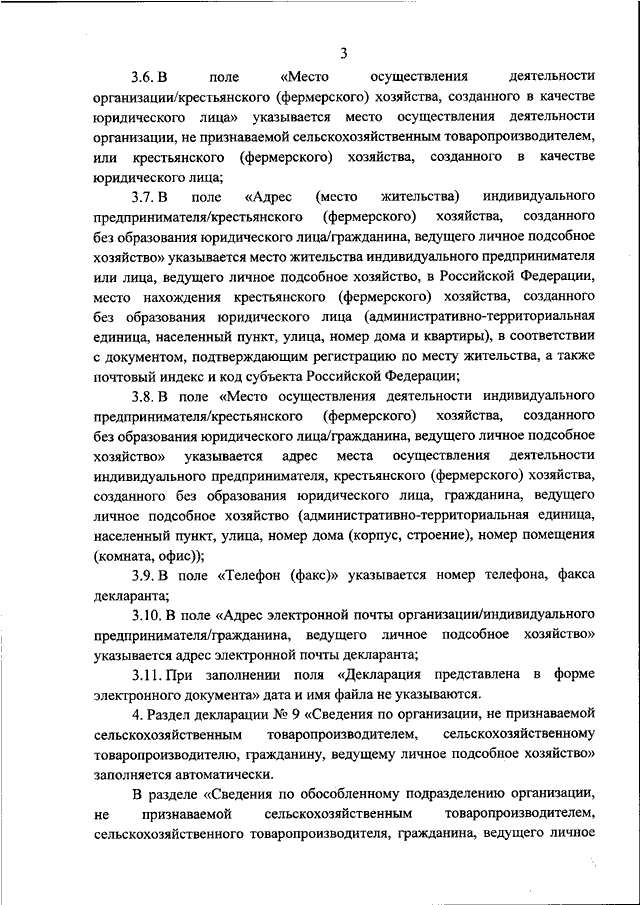 3

3.6. В поле «Место осуществления деятельности организации/крестьянского (фермерского) хозяйства, созданного в качестве юридического лица» указывается место осуществления деятельности организации, не признаваемой сельскохозяйственным товаропроизводителем, или крестьянского (фермерского) хозяйства, созданного в качестве юридического лица;

3.7. В поле «Адрес (место жительства) индивидуального предпринимателя/крестьянского (фермерского) хозяйства, созданного без образования юридического лица/гражданина, ведущего личное подсобное хозяйство» указывается место жительства индивидуального предпринимателя или лица, ведущего личное подсобное хозяйство, в Российской Федерации, место нахождения крестьянского (фермерского) хозяйства, созданного без образования юридического лица (административно-территориальная единица, населенный пункт, улица, номер дома и квартиры), в соответствии с документом, подтверждающим регистрацию по месту жительства, а также почтовый индекс и код субъекта Российской Федерации;

3.8. В поле «Место осуществления деятельности индивидуального предпринимателя/крестьянского (фермерского) хозяйства, созданного без образования юридического лица/гражданина, ведущего личное подсобное хозяйство» указывается адрес места осуществления деятельности индивидуального предпринимателя, крестьянского (фермерского) хозяйства, созданного без образования юридического лица, гражданина, ведущего личное подсобное хозяйство (административно-территориальная единица, населенный пункт, улица, номер дома (корпус, строение), номер помещения (комната, офис));

3.9. В поле «Телефон (факс)» указывается номер телефона, факса декларанта;

3.10. В поле «Адрес электронной почты организации/индивидуального предпринимателя/гражданина, ведущего личное подсобное хозяйство» указывается адрес электронной почты декларанта;

3.11. При заполнении поля «Декларация представлена в форме электронного документа» дата и имя файла не указываются.

4. Раздел декларации № 9 «Сведения по организации, не признаваемой сельскохозяйственным товаропроизводителем, сельскохозяйственному товаропроизводителю, гражданину, ведущему личное подсобное хозяйство» заполняется автоматически.

В разделе «Сведения по обособленному подразделению организации, не признаваемой сельскохозяйственным товаропроизводителем, сельскохозяйственного товаропроизводителя, гражданина, ведущего личное